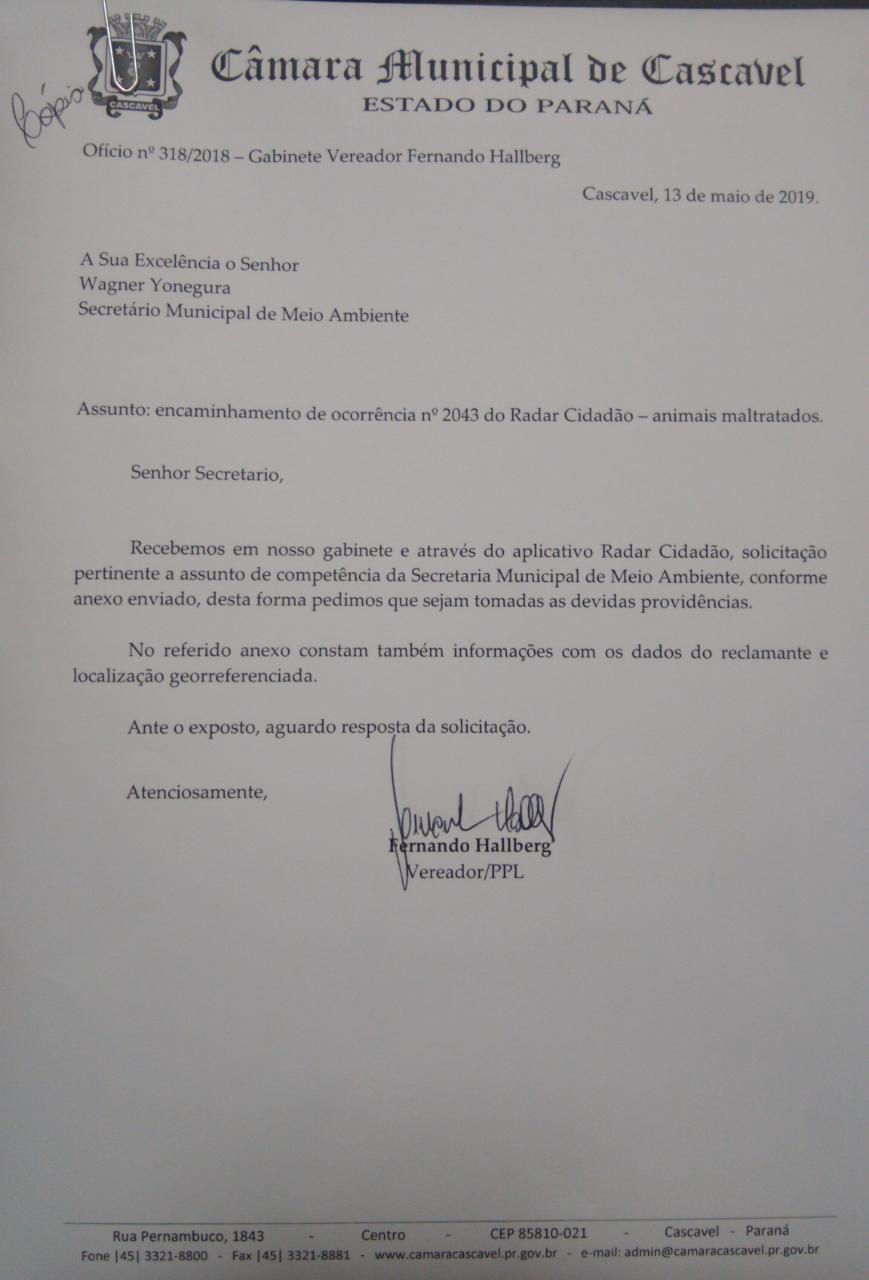 Cópia

CASCAVEL

Câmara Municipal de Cascavel
ESTADO DO PARANÁ

Ofício nº 318/2018 – Gabinete Vereador Fernando Hallberg

Cascavel, 13 de maio de 2019.

A Sua Excelência o Senhor
Wagner Yonegura
Secretário Municipal de Meio Ambiente

Assunto: encaminhamento de ocorrência nº 2043 do Radar Cidadão – animais maltratados.

Senhor Secretario,

Recebemos em nosso gabinete e através do aplicativo Radar Cidadão, solicitação pertinente a assunto de competência da Secretaria Municipal de Meio Ambiente, conforme anexo enviado, desta forma pedimos que sejam tomadas as devidas providências.

No referido anexo constam também informações com os dados do reclamante e localização georreferenciada.

Ante o exposto, aguardo resposta da solicitação.

Atenciosamente,

Fernando Hallberg
Vereador/PPL

Rua Pernambuco, 1843 - Centro - CEP 85810-021 - Cascavel - Paraná
Fone |45| 3321-8800 - Fax |45| 3321-8881 - www.camaracascavel.pr.gov.br - e-mail: admin@camaracascavel.pr.gov.br